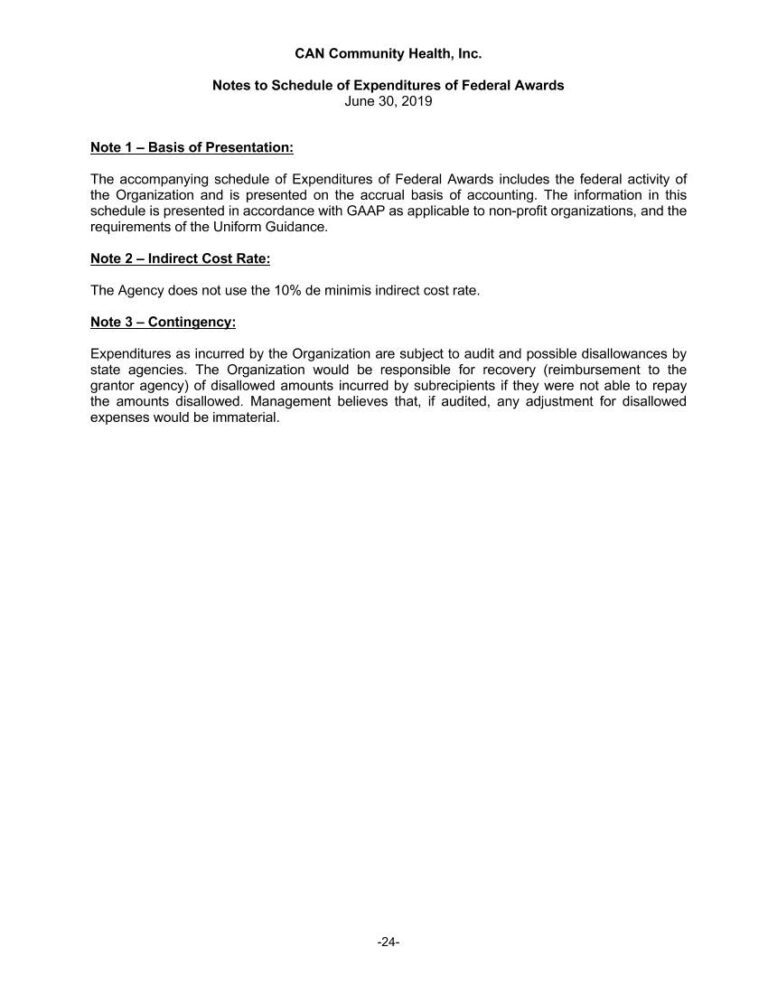 CAN Community Health, Inc.

Notes to Schedule of Expenditures of Federal Awards
June 30, 2019

Note 1 – Basis of Presentation:

The accompanying schedule of Expenditures of Federal Awards includes the federal activity of the Organization and is presented on the accrual basis of accounting. The information in this schedule is presented in accordance with GAAP as applicable to non-profit organizations, and the requirements of the Uniform Guidance.

Note 2 – Indirect Cost Rate:

The Agency does not use the 10% de minimis indirect cost rate.

Note 3 – Contingency:

Expenditures as incurred by the Organization are subject to audit and possible disallowances by state agencies. The Organization would be responsible for recovery (reimbursement to the grantor agency) of disallowed amounts incurred by subrecipients if they were not able to repay the amounts disallowed. Management believes that, if audited, any adjustment for disallowed expenses would be immaterial.

-24-